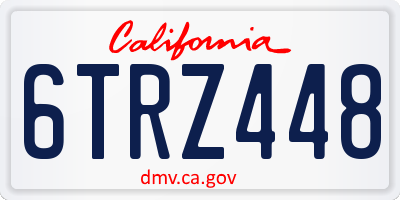 California

6TRZ448

dmv.ca.gov